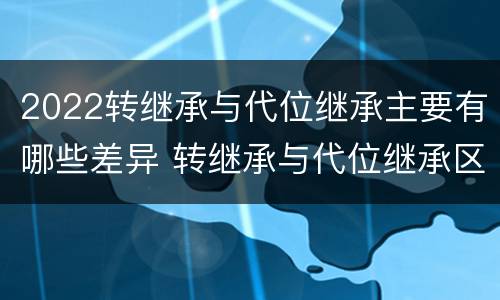 2022转继承与代位继承主要有哪些差异 转继承与代位继承区